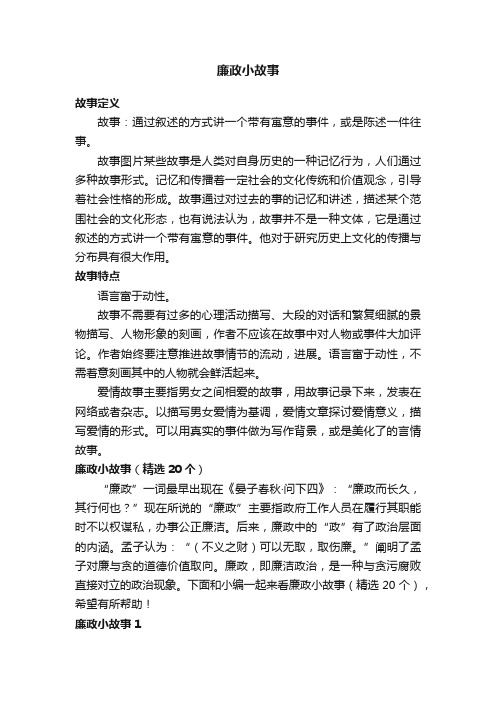 廉政小故事

故事定义

故事：通过叙述的方式讲一个带有寓意的事件，或是陈述一件往事。

故事图片某些故事是人类对自身历史的一种记忆行为，人们通过多种故事形式。记忆和传播着一定社会的文化传统和价值观念，引导着社会性格的形成。故事通过对过去的事的记忆和讲述，描述某个范围社会的文化形态，也有说法认为，故事并不是一种文体，它是通过叙述的方式讲一个带有寓意的事件。他对于研究历史上文化的传播与分布具有很大作用。

故事特点

语言富于动性。

故事不需要有过多的心理活动描写、大段的对话和繁复细腻的景物描写、人物形象的刻画，作者不应该在故事中对人物或事件大加评论。作者始终要注意推进故事情节的流动，进展。语言富于动性，不需着意刻画其中的人物就会鲜活起来。

爱情故事主要指男女之间相爱的故事，用故事记录下来，发表在网络或者杂志。以描写男女爱情为基调，爱情文章探讨爱情意义，描写爱情的形式。可以用真实的事件做为写作背景，或是美化了的言情故事。

廉政小故事（精选 20 个）

“廉政”一词最早出现在《晏子春秋·问下四》：“廉政而长久，其行何也？”现在所说的“廉政”主要指政府工作人员在履行其职能时不以权谋私，办事公正廉洁。后来，廉政中的“政”有了政治层面的内涵。孟子认为：“（不义之财）可以无取，取伤廉。”阐明了孟子对廉与贪的道德价值取向。廉政，即廉洁政治，是一种与贪污腐败直接对立的政治现象。下面和小编一起来看廉政小故事（精选 20 个），希望有所帮助！

廉政小故事 1